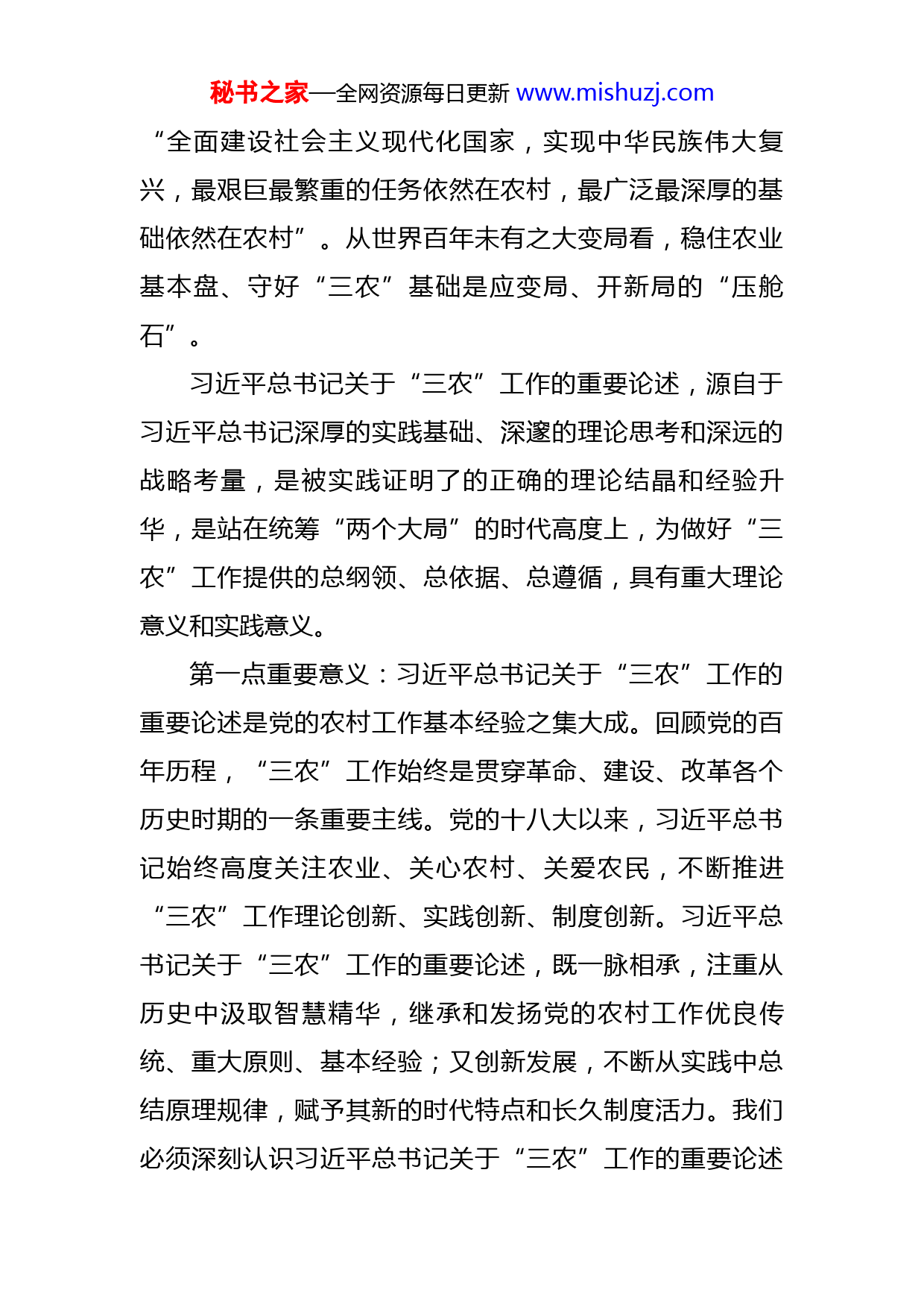 秘书之家—全网资源每日更新 www.mishuzj.com

“全面建设社会主义现代化国家，实现中华民族伟大复兴，最艰巨最繁重的任务依然在农村，最广泛最深厚的基础依然在农村”。从世界百年未有之大变局看，稳住农业基本盘、守好“三农”基础是应变局、开新局的“压舱石”。

习近平总书记关于“三农”工作的重要论述，源自于习近平总书记深厚的实践基础、深邃的理论思考和深远的战略考量，是被实践证明了的正确的理论结晶和经验升华，是站在统筹“两个大局”的时代高度上，为做好“三农”工作提供的总纲领、总依据、总遵循，具有重大理论意义和实践意义。

第一点重要意义：习近平总书记关于“三农”工作的重要论述是党的农村工作基本经验之集大成。回顾党的百年历程，“三农”工作始终是贯穿革命、建设、改革各个历史时期的一条重要主线。党的十八大以来，习近平总书记始终高度关注农业、关心农村、关爱农民，不断推进“三农”工作理论创新、实践创新、制度创新。习近平总书记关于“三农”工作的重要论述，既一脉相承，注重从历史中汲取智慧精华，继承和发扬党的农村工作优良传统、重大原则、基本经验；又创新发展，不断从实践中总结原理规律，赋予其新的时代特点和长久制度活力。我们必须深刻认识习近平总书记关于“三农”工作的重要论述